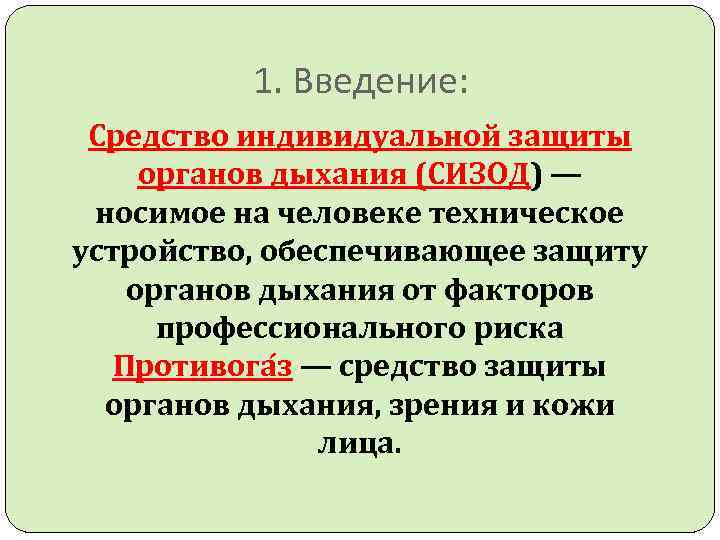 1. Введение:

Средство индивидуальной защиты органов дыхания (СИЗОД) — носимое на человеке техническое устройство, обеспечивающее защиту органов дыхания от факторов профессионального риска

Противога́з — средство защиты органов дыхания, зрения и кожи лица.